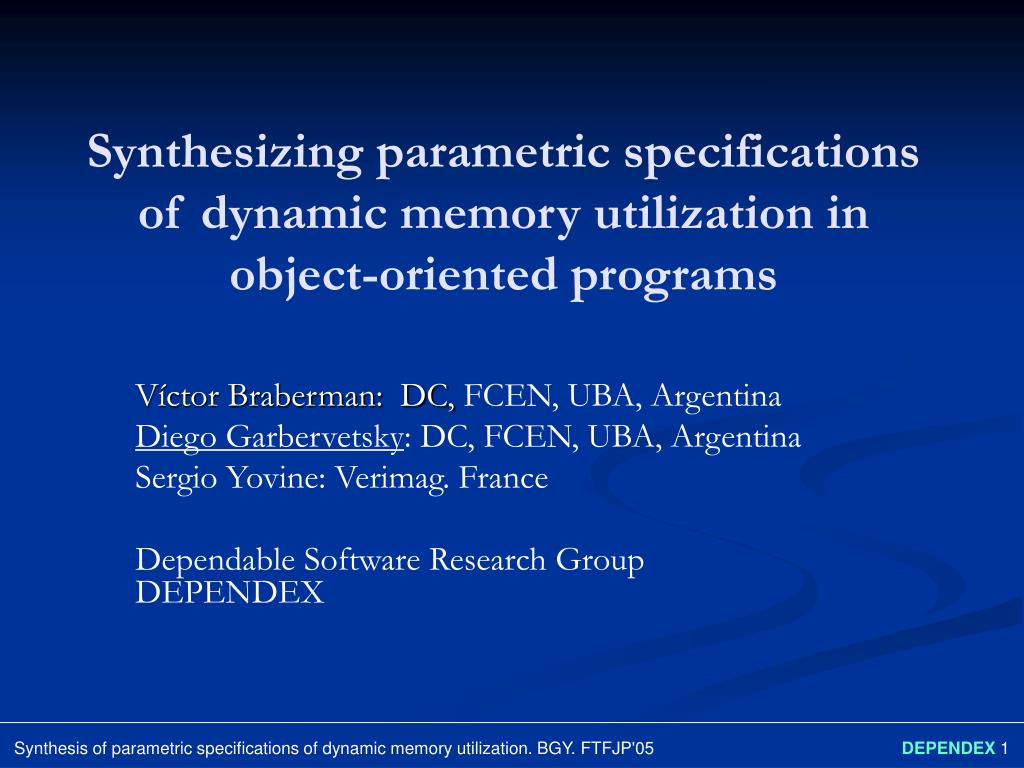 Synthesizing parametric specifications of dynamic memory utilization in object-oriented programs

Víctor Braberman: DC, FCEN, UBA, Argentina
Diego Garbervetsky: DC, FCEN, UBA, Argentina
Sergio Yovine: Verimag. France

Dependable Software Research Group
DEPENDEX

Synthesis of parametric specifications of dynamic memory utilization. BGY. FTFJP'05

DEPENDEX 1